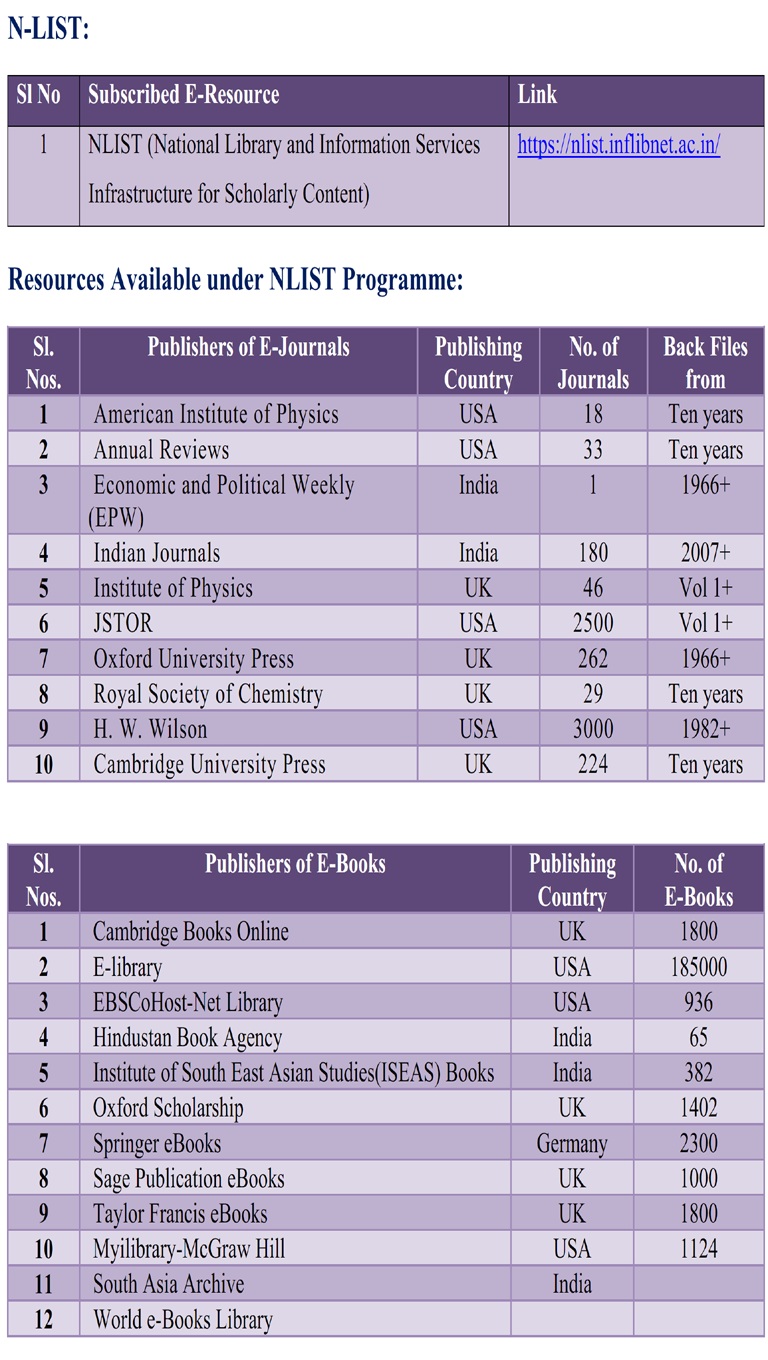 N-LIST:

| Sl No | Subscribed E-Resource | Link |
|---|---|---|
| 1 | NLIST (National Library and Information Services Infrastructure for Scholarly Content) | https://nlist.inflibnet.ac.in/ |

Resources Available under NLIST Programme:

| Sl. Nos. | Publishers of E-Journals | Publishing Country | No. of Journals | Back Files from |
|---|---|---|---|---|
| 1 | American Institute of Physics | USA | 18 | Ten years |
| 2 | Annual Reviews | USA | 33 | Ten years |
| 3 | Economic and Political Weekly (EPW) | India | 1 | 1966+ |
| 4 | Indian Journals | India | 180 | 2007+ |
| 5 | Institute of Physics | UK | 46 | Vol 1+ |
| 6 | JSTOR | USA | 2500 | Vol 1+ |
| 7 | Oxford University Press | UK | 262 | 1966+ |
| 8 | Royal Society of Chemistry | UK | 29 | Ten years |
| 9 | H. W. Wilson | USA | 3000 | 1982+ |
| 10 | Cambridge University Press | UK | 224 | Ten years |

| Sl. Nos. | Publishers of E-Books | Publishing Country | No. of E-Books |
|---|---|---|---|
| 1 | Cambridge Books Online | UK | 1800 |
| 2 | E-library | USA | 185000 |
| 3 | EBSCoHost-Net Library | USA | 936 |
| 4 | Hindustan Book Agency | India | 65 |
| 5 | Institute of South East Asian Studies(ISEAS) Books | India | 382 |
| 6 | Oxford Scholarship | UK | 1402 |
| 7 | Springer eBooks | Germany | 2300 |
| 8 | Sage Publication eBooks | UK | 1000 |
| 9 | Taylor Francis eBooks | UK | 1800 |
| 10 | Myilibrary-McGraw Hill | USA | 1124 |
| 11 | South Asia Archive | India | |
| 12 | World e-Books Library | | |